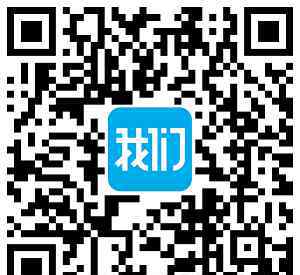 我们